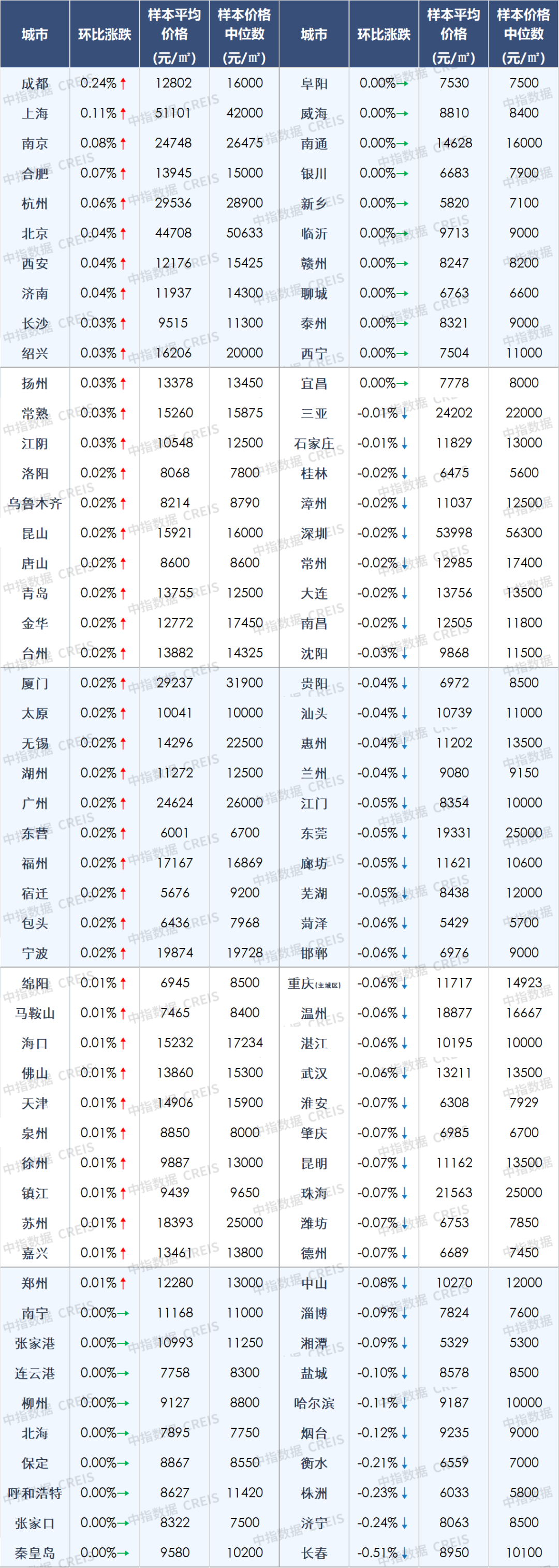 | 城市 | 环比涨跌 | 样本平均价格(元/㎡) | 样本价格中位数(元/㎡) | 城市 | 环比涨跌 | 样本平均价格(元/㎡) | 样本价格中位数(元/㎡) |
|---|---|---|---|---|---|---|---|
| 成都 | 0.24%↑ | 12802 | 16000 | 阜阳 | 0.00%→ | 7530 | 7500 |
| 上海 | 0.11%↑ | 51101 | 42000 | 威海 | 0.00%→ | 8810 | 8400 |
| 南京 | 0.08%↑ | 24748 | 26475 | 南通 | 0.00%→ | 14628 | 16000 |
| 合肥 | 0.07%↑ | 13945 | 15000 | 银川 | 0.00%→ | 6683 | 7900 |
| 杭州 | 0.06%↑ | 29536 | 28900 | 新乡 | 0.00%→ | 5820 | 7100 |
| 北京 | 0.04%↑ | 44708 | 50633 | 临沂 | 0.00%→ | 9713 | 9000 |
| 西安 | 0.04%↑ | 12176 | 15425 | 赣州 | 0.00%→ | 8247 | 8200 |
| 济南 | 0.04%↑ | 11937 | 14300 | 聊城 | 0.00%→ | 6763 | 6600 |
| 长沙 | 0.03%↑ | 9515 | 11300 | 泰州 | 0.00%→ | 8321 | 9000 |
| 绍兴 | 0.03%↑ | 16206 | 20000 | 西宁 | 0.00%→ | 7504 | 11000 |
| 扬州 | 0.03%↑ | 13378 | 13450 | 宜昌 | 0.00%→ | 7778 | 8000 |
| 常熟 | 0.03%↑ | 15260 | 15875 | 三亚 | -0.01%↓ | 24202 | 22000 |
| 江阴 | 0.03%↑ | 10548 | 12500 | 石家庄 | -0.01%↓ | 11829 | 13000 |
| 洛阳 | 0.02%↑ | 8068 | 7800 | 桂林 | -0.02%↓ | 6475 | 5600 |
| 乌鲁木齐 | 0.02%↑ | 8214 | 8790 | 漳州 | -0.02%↓ | 11037 | 12500 |
| 昆山 | 0.02%↑ | 15921 | 16000 | 深圳 | -0.02%↓ | 53998 | 56300 |
| 唐山 | 0.02%↑ | 8600 | 8600 | 常州 | -0.02%↓ | 12985 | 17400 |
| 青岛 | 0.02%↑ | 13755 | 12500 | 大连 | -0.02%↓ | 13756 | 13500 |
| 金华 | 0.02%↑ | 12772 | 17450 | 南昌 | -0.02%↓ | 12505 | 11800 |
| 台州 | 0.02%↑ | 13882 | 14325 | 沈阳 | -0.03%↓ | 9868 | 11500 |
| 厦门 | 0.02%↑ | 29237 | 31900 | 贵阳 | -0.04%↓ | 6972 | 8500 |
| 太原 | 0.02%↑ | 10041 | 10000 | 汕头 | -0.04%↓ | 10739 | 11000 |
| 无锡 | 0.02%↑ | 14296 | 22500 | 惠州 | -0.04%↓ | 11202 | 13500 |
| 湖州 | 0.02%↑ | 11272 | 12500 | 兰州 | -0.04%↓ | 9080 | 9150 |
| 广州 | 0.02%↑ | 24624 | 26000 | 江门 | -0.05%↓ | 8354 | 10000 |
| 东营 | 0.02%↑ | 6001 | 6700 | 东莞 | -0.05%↓ | 19331 | 25000 |
| 福州 | 0.02%↑ | 17167 | 16869 | 廊坊 | -0.05%↓ | 11621 | 10600 |
| 宿迁 | 0.02%↑ | 5676 | 9200 | 芜湖 | -0.05%↓ | 8438 | 12000 |
| 包头 | 0.02%↑ | 6436 | 7968 | 菏泽 | -0.06%↓ | 5429 | 5700 |
| 宁波 | 0.02%↑ | 19874 | 19728 | 邯郸 | -0.06%↓ | 6976 | 9000 |
| 绵阳 | 0.01%↑ | 6945 | 8500 | 重庆(主城区) | -0.06%↓ | 11717 | 14923 |
| 马鞍山 | 0.01%↑ | 7465 | 8400 | 温州 | -0.06%↓ | 18877 | 16667 |
| 海口 | 0.01%↑ | 15232 | 17234 | 湛江 | -0.06%↓ | 10195 | 10000 |
| 佛山 | 0.01%↑ | 13860 | 15300 | 武汉 | -0.06%↓ | 13211 | 13500 |
| 天津 | 0.01%↑ | 14906 | 15900 | 淮安 | -0.07%↓ | 6308 | 7929 |
| 泉州 | 0.01%↑ | 8850 | 8000 | 肇庆 | -0.07%↓ | 6985 | 6700 |
| 徐州 | 0.01%↑ | 9887 | 13000 | 昆明 | -0.07%↓ | 11162 | 13500 |
| 镇江 | 0.01%↑ | 9439 | 9650 | 珠海 | -0.07%↓ | 21563 | 25000 |
| 苏州 | 0.01%↑ | 18393 | 25000 | 潍坊 | -0.07%↓ | 6753 | 7850 |
| 嘉兴 | 0.01%↑ | 13461 | 13800 | 德州 | -0.07%↓ | 6689 | 7450 |
| 郑州 | 0.01%↑ | 12280 | 13000 | 中山 | -0.08%↓ | 10270 | 12000 |
| 南宁 | 0.00%→ | 11168 | 11000 | 淄博 | -0.09%↓ | 7824 | 7600 |
| 张家港 | 0.00%→ | 10993 | 11250 | 湘潭 | -0.09%↓ | 5329 | 5300 |
| 连云港 | 0.00%→ | 7758 | 8300 | 盐城 | -0.10%↓ | 8578 | 8500 |
| 柳州 | 0.00%→ | 9127 | 8800 | 哈尔滨 | -0.11%↓ | 9187 | 10000 |
| 北海 | 0.00%→ | 7895 | 7750 | 烟台 | -0.12%↓ | 9235 | 9000 |
| 保定 | 0.00%→ | 8867 | 8550 | 衡水 | -0.21%↓ | 6559 | 7000 |
| 呼和浩特 | 0.00%→ | 8627 | 11420 | 株洲 | -0.23%↓ | 6033 | 5800 |
| 张家口 | 0.00%→ | 8322 | 7500 | 济宁 | -0.24%↓ | 8063 | 8500 |
| 秦皇岛 | 0.00%→ | 9580 | 10200 | 长春 | -0.51%↓ | 8950 | 10100 |

中指数据 CREIS